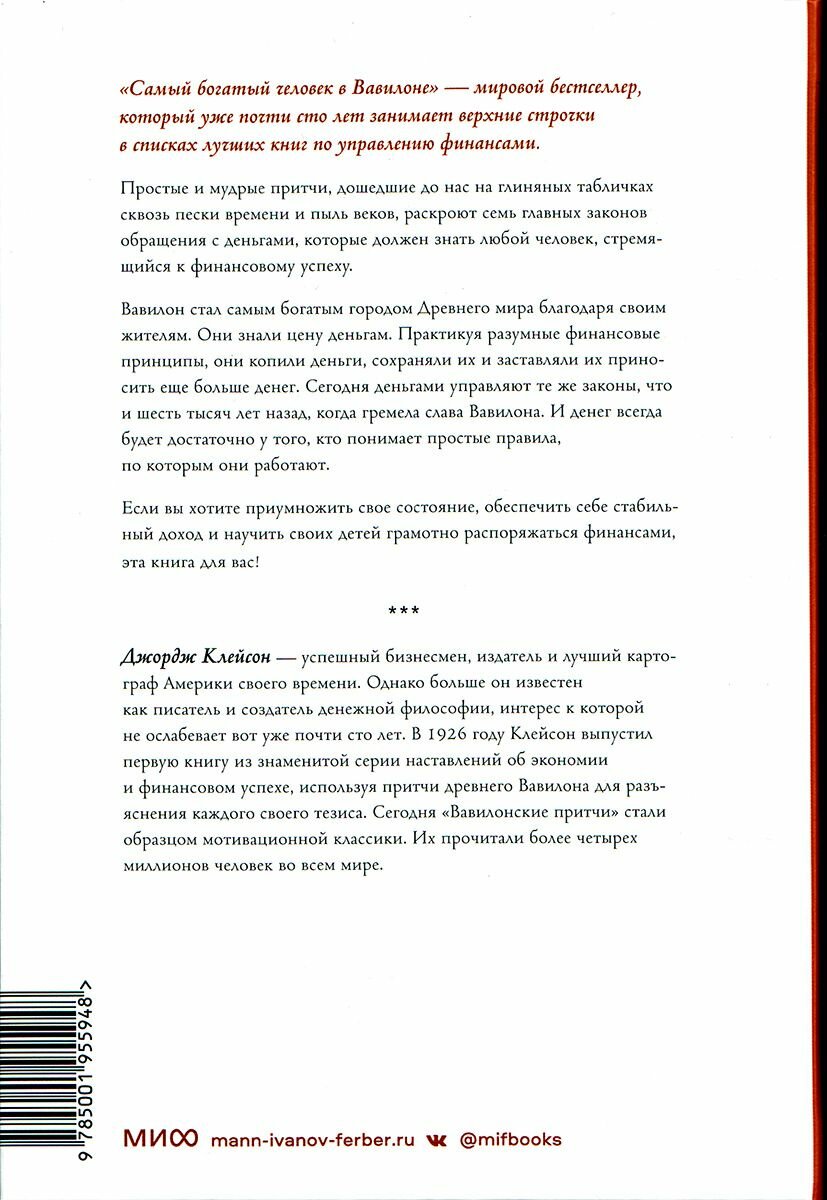 «Самый богатый человек в Вавилоне» — мировой бестселлер, который уже почти сто лет занимает верхние строчки в списках лучших книг по управлению финансами.

Простые и мудрые притчи, дошедшие до нас на глиняных табличках сквозь пески времени и пыль веков, раскроют семь главных законов обращения с деньгами, которые должен знать любой человек, стремящийся к финансовому успеху.

Вавилон стал самым богатым городом Древнего мира благодаря своим жителям. Они знали цену деньгам. Практикуя разумные финансовые принципы, они копили деньги, сохраняли их и заставляли их приносить еще больше денег. Сегодня деньгами управляют те же законы, что и шесть тысяч лет назад, когда гремела слава Вавилона. И денег всегда будет достаточно у того, кто понимает простые правила, по которым они работают.

Если вы хотите приумножить свое состояние, обеспечить себе стабильный доход и научить своих детей грамотно распоряжаться финансами, эта книга для вас!

***

Джордж Клейсон — успешный бизнесмен, издатель и лучший картограф Америки своего времени. Однако больше он известен как писатель и создатель денежной философии, интерес к которой не ослабевает вот уже почти сто лет. В 1926 году Клейсон выпустил первую книгу из знаменитой серии наставлений об экономии и финансовом успехе, используя притчи древнего Вавилона для разъяснения каждого своего тезиса. Сегодня «Вавилонские притчи» стали образцом мотивационной классики. Их прочитали более четырех миллионов человек во всем мире.

9 785001 955948 >

МИФ mann-ivanov-ferber.ru @mifbooks